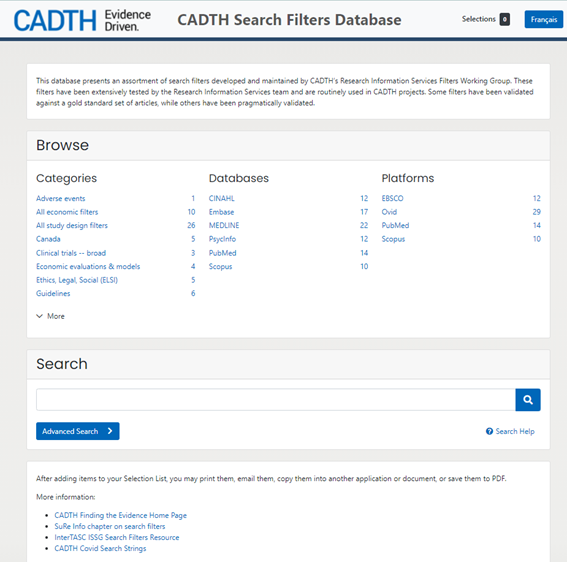 CADTH Evidence Driven.

CADTH Search Filters Database

Selections 0

Français

This database presents an assortment of search filters developed and maintained by CADTH's Research Information Services Filters Working Group. These filters have been extensively tested by the Research Information Services team and are routinely used in CADTH projects. Some filters have been validated against a gold standard set of articles, while others have been pragmatically validated.

Browse

Categories

| | |
|---|---|
| Adverse events | 1 |
| All economic filters | 10 |
| All study design filters | 26 |
| Canada | 5 |
| Clinical trials -- broad | 3 |
| Economic evaluations & models | 4 |
| Ethics, Legal, Social (ELSI) | 5 |
| Guidelines | 6 |

More

Databases

| | |
|---|---|
| CINAHL | 12 |
| Embase | 17 |
| MEDLINE | 22 |
| PsycInfo | 12 |
| PubMed | 14 |
| Scopus | 10 |

Platforms

| | |
|---|---|
| EBSCO | 12 |
| Ovid | 29 |
| PubMed | 14 |
| Scopus | 10 |

Search

Advanced Search

Search Help

After adding items to your Selection List, you may print them, email them, copy them into another application or document, or save them to PDF.

More information:

- CADTH Finding the Evidence Home Page
- SuRe Info chapter on search filters
- InterTASC ISSG Search Filters Resource
- CADTH Covid Search Strings